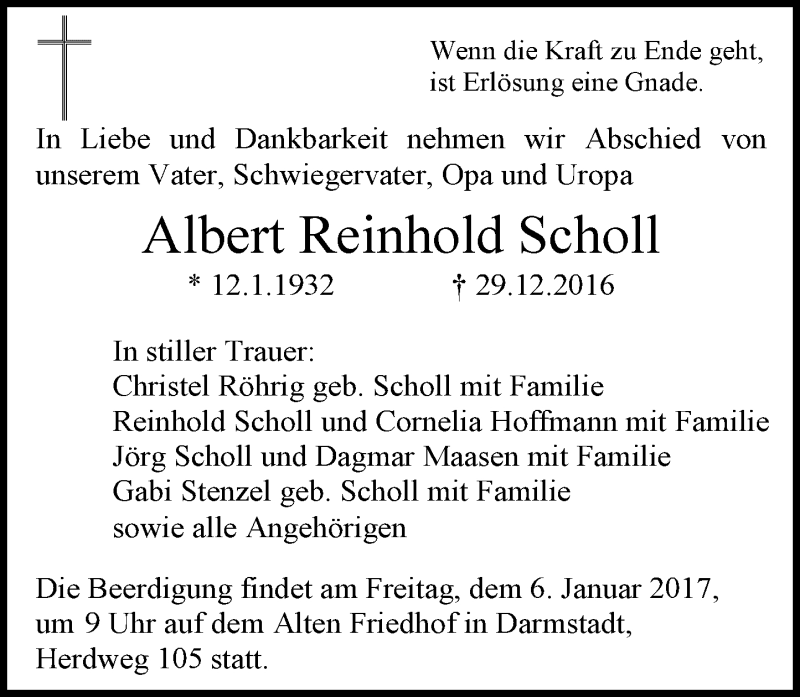 Wenn die Kraft zu Ende geht, ist Erlösung eine Gnade.

In Liebe und Dankbarkeit nehmen wir Abschied von unserem Vater, Schwiegervater, Opa und Uropa

Albert Reinhold Scholl

* 12.1.1932 † 29.12.2016

In stiller Trauer:
Christel Röhrig geb. Scholl mit Familie
Reinhold Scholl und Cornelia Hoffmann mit Familie
Jörg Scholl und Dagmar Maasen mit Familie
Gabi Stenzel geb. Scholl mit Familie
sowie alle Angehörigen

Die Beerdigung findet am Freitag, dem 6. Januar 2017, um 9 Uhr auf dem Alten Friedhof in Darmstadt, Herdweg 105 statt.